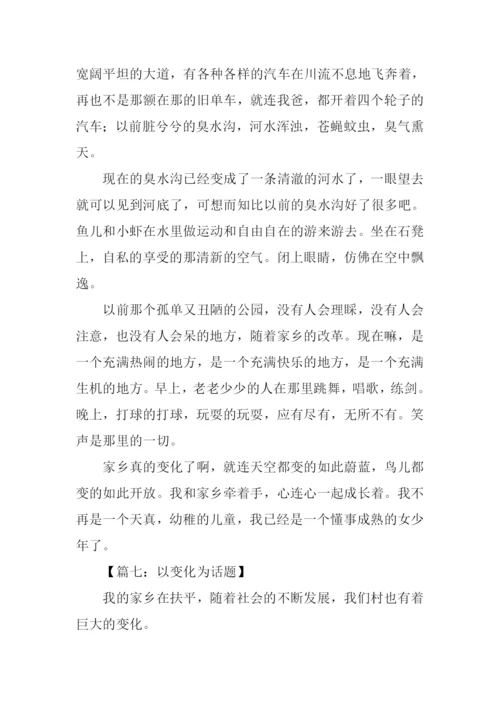 宽阔平坦的大道，有各种各样的汽车在川流不息地飞奔着，再也不是那额在那的旧单车，就连我爸，都开着四个轮子的汽车；以前脏兮兮的臭水沟，河水浑浊，苍蝇蚊虫，臭气熏天。

现在的臭水沟已经变成了一条清澈的河水了，一眼望去就可以见到河底了，可想而知比以前的臭水沟好了很多吧。鱼儿和小虾在水里做运动和自由自在的游来游去。坐在石凳上，自私的享受的那清新的空气。闭上眼睛，仿佛在空中飘逸。

以前那个孤单又丑陋的公园，没有人会理睬，没有人会注意，也没有人会呆的地方，随着家乡的改革。现在嘛，是一个充满热闹的地方，是一个充满快乐的地方，是一个充满生机的地方。早上，老老少少的人在那里跳舞，唱歌，练剑。晚上，打球的打球，玩耍的玩耍，应有尽有，无所不有。笑声是那里的一切。

家乡真的变化了啊，就连天空都变的如此蔚蓝，鸟儿都变的如此开放。我和家乡牵着手，心连心一起成长着。我不再是一个天真，幼稚的儿童，我已经是一个懂事成熟的女少年了。

【篇七：以变化为话题】

我的家乡在扶平，随着社会的不断发展，我们村也有着巨大的变化。